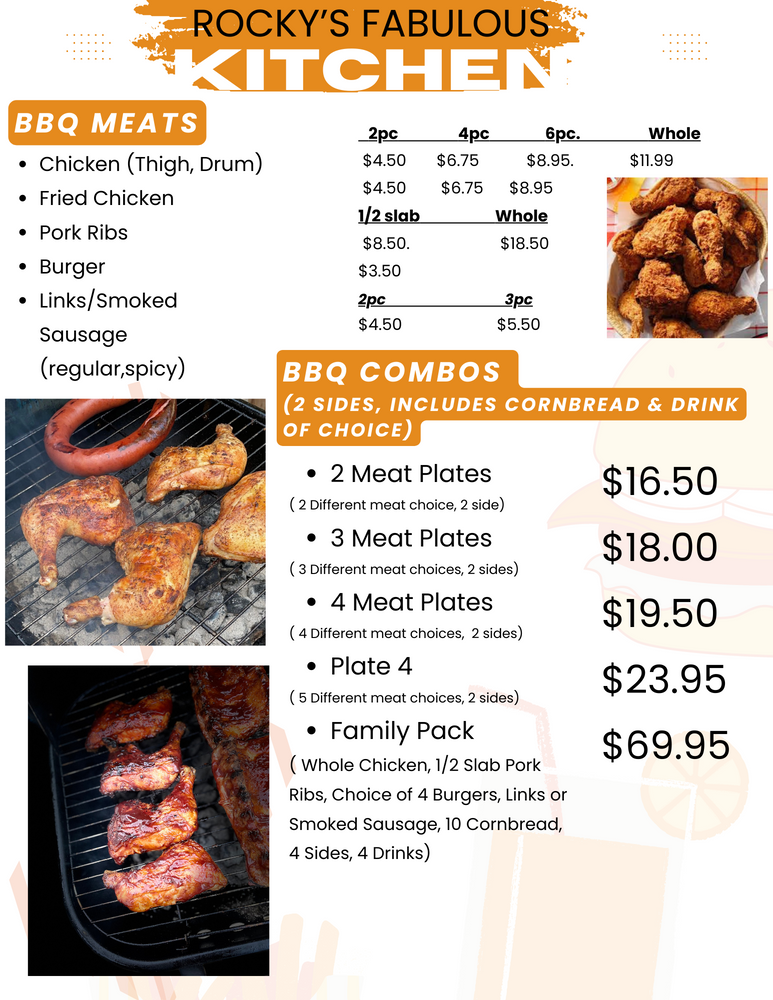 ROCKY'S FABULOUS
KITCHEN

BBQ MEATS

• Chicken (Thigh, Drum)
• Fried Chicken
• Pork Ribs
• Burger
• Links/Smoked Sausage (regular,spicy)

2pc 4pc 6pc. Whole
$4.50 $6.75 $8.95. $11.99
$4.50 $6.75 $8.95
1/2 slab Whole
$8.50. $18.50
$3.50
2pc 3pc
$4.50 $5.50

BBQ COMBOS
(2 SIDES, INCLUDES CORNBREAD & DRINK OF CHOICE)

• 2 Meat Plates
( 2 Different meat choice, 2 side)
$16.50

• 3 Meat Plates
( 3 Different meat choices, 2 sides)
$18.00

• 4 Meat Plates
( 4 Different meat choices, 2 sides)
$19.50

• Plate 4
( 5 Different meat choices, 2 sides)
$23.95

• Family Pack
( Whole Chicken, 1/2 Slab Pork Ribs, Choice of 4 Burgers, Links or Smoked Sausage, 10 Cornbread, 4 Sides, 4 Drinks)
$69.95